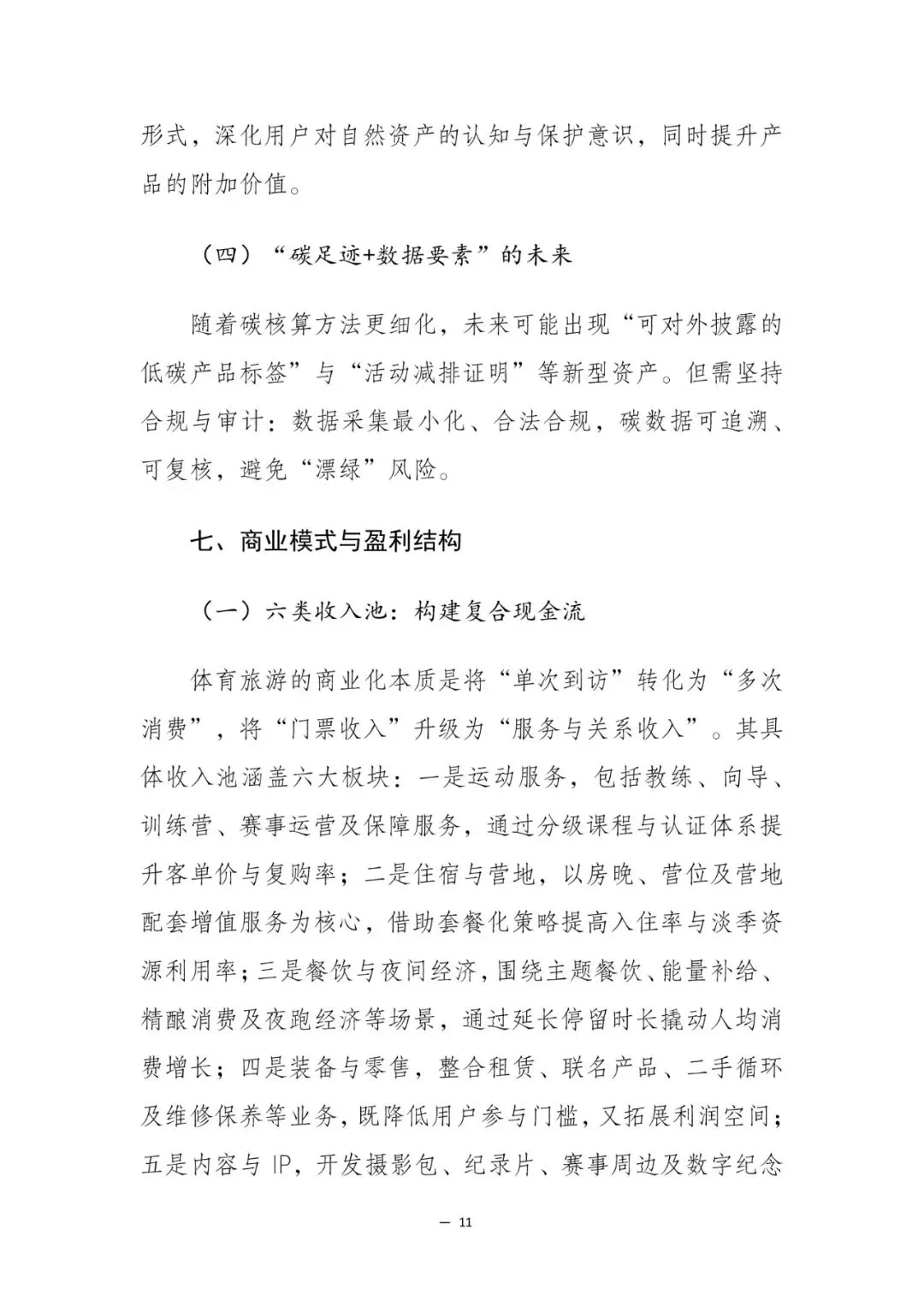 形式，深化用户对自然资产的认知与保护意识，同时提升产品的附加价值。

（四）“碳足迹+数据要素”的未来

随着碳核算方法更细化，未来可能出现“可对外披露的低碳产品标签”与“活动减排证明”等新型资产。但需坚持合规与审计：数据采集最小化、合法合规，碳数据可追溯、可复核，避免“漂绿”风险。

七、商业模式与盈利结构

（一）六类收入池：构建复合现金流

体育旅游的商业化本质是将“单次到访”转化为“多次消费”，将“门票收入”升级为“服务与关系收入”。其具体收入池涵盖六大板块：一是运动服务，包括教练、向导、训练营、赛事运营及保障服务，通过分级课程与认证体系提升客单价与复购率；二是住宿与营地，以房晚、营位及营地配套增值服务为核心，借助套餐化策略提高入住率与淡季资源利用率；三是餐饮与夜间经济，围绕主题餐饮、能量补给、精酿消费及夜跑经济等场景，通过延长停留时长撬动人均消费增长；四是装备与零售，整合租赁、联名产品、二手循环及维修保养等业务，既降低用户参与门槛，又拓展利润空间；五是内容与 IP，开发摄影包、纪录片、赛事周边及数字纪念

— 11